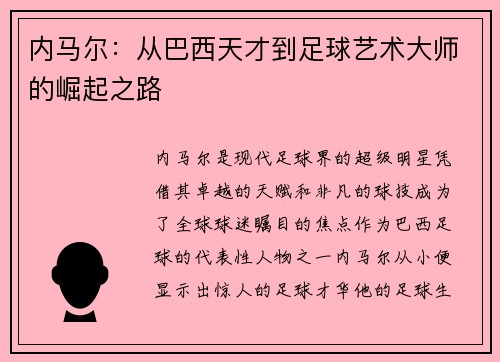 内马尔：从巴西天才到足球艺术大师的崛起之路

内马尔是现代足球界的超级明星凭借其卓越的天赋和非凡的球技成为了全球球迷瞩目的焦点作为巴西足球的代表性人物之一内马尔从小便显示出惊人的足球才华他的足球生